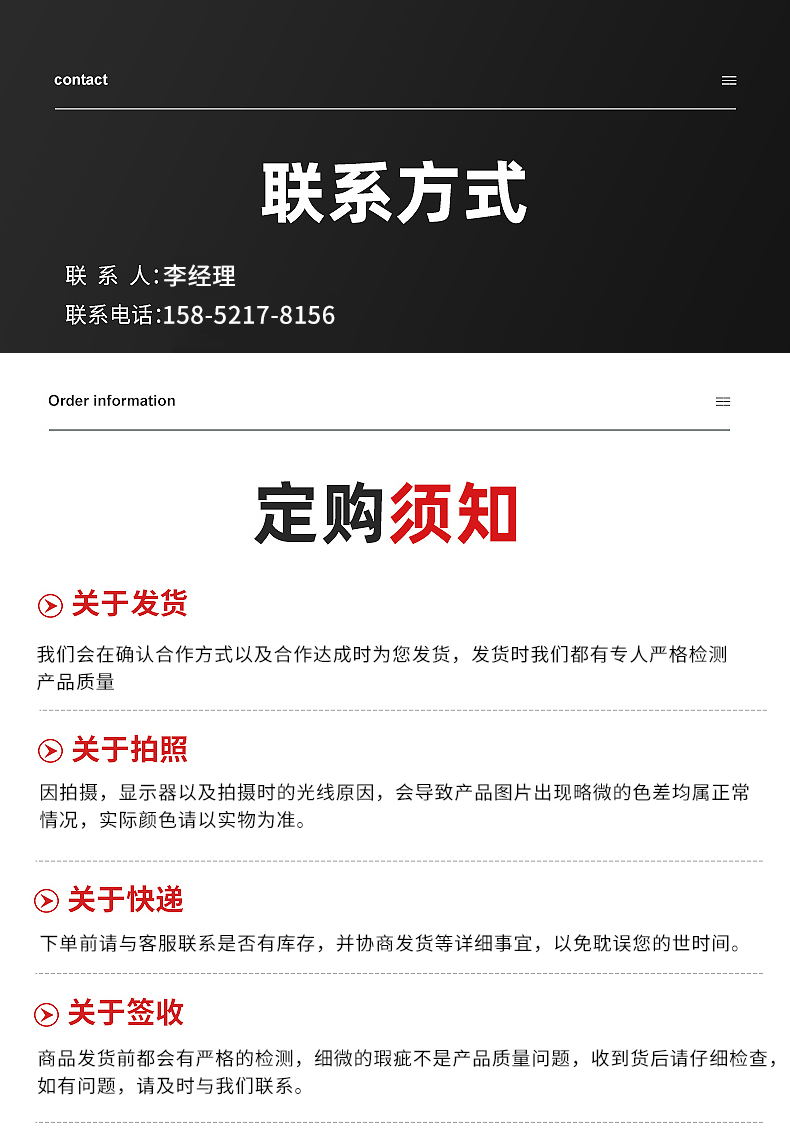 contact

联系方式

联 系 人:李经理

联系电话:158-5217-8156

Order information

定购须知

关于发货

我们会在确认合作方式以及合作达成时为您发货，发货时我们都有专人严格检测产品质量

关于拍照

因拍摄，显示器以及拍摄时的光线原因，会导致产品图片出现略微的色差均属正常情况，实际颜色请以实物为准。

关于快递

下单前请与客服联系是否有库存，并协商发货等详细事宜，以免耽误您的世时间。

关于签收

商品发货前都会有严格的检测，细微的瑕疵不是产品质量问题，收到货后请仔细检查，如有问题，请及时与我们联系。